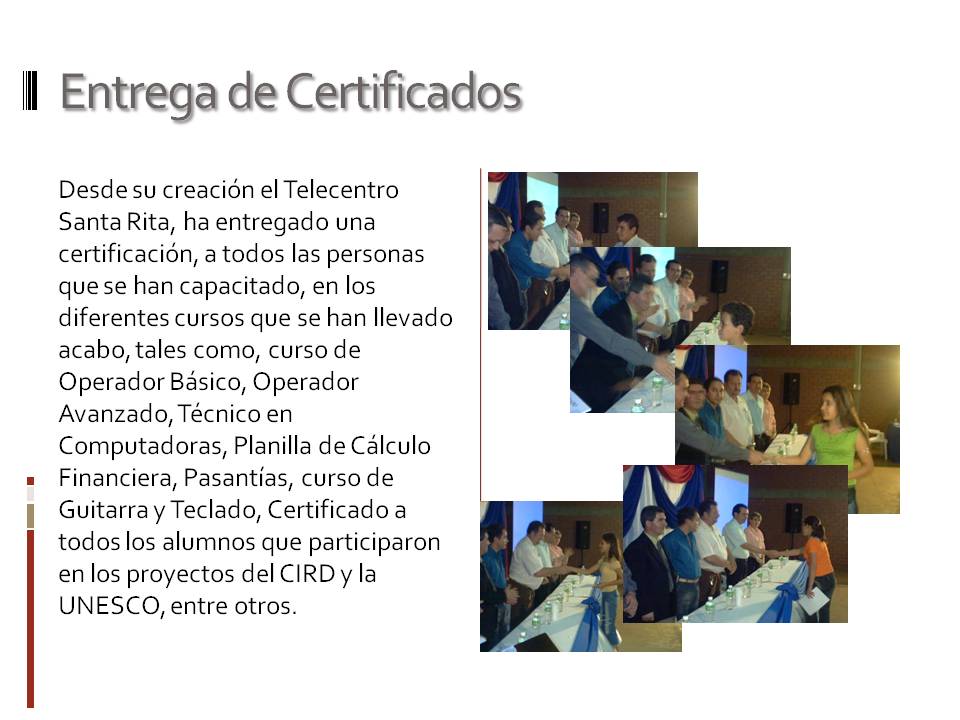 Entrega de Certificados

Desde su creación el Telecentro Santa Rita, ha entregado una certificación, a todos las personas que se han capacitado, en los diferentes cursos que se han llevado acabo, tales como, curso de Operador Básico, Operador Avanzado, Técnico en Computadoras, Planilla de Cálculo Financiera, Pasantías, curso de Guitarra y Teclado, Certificado a todos los alumnos que participaron en los proyectos del CIRD y la UNESCO, entre otros.